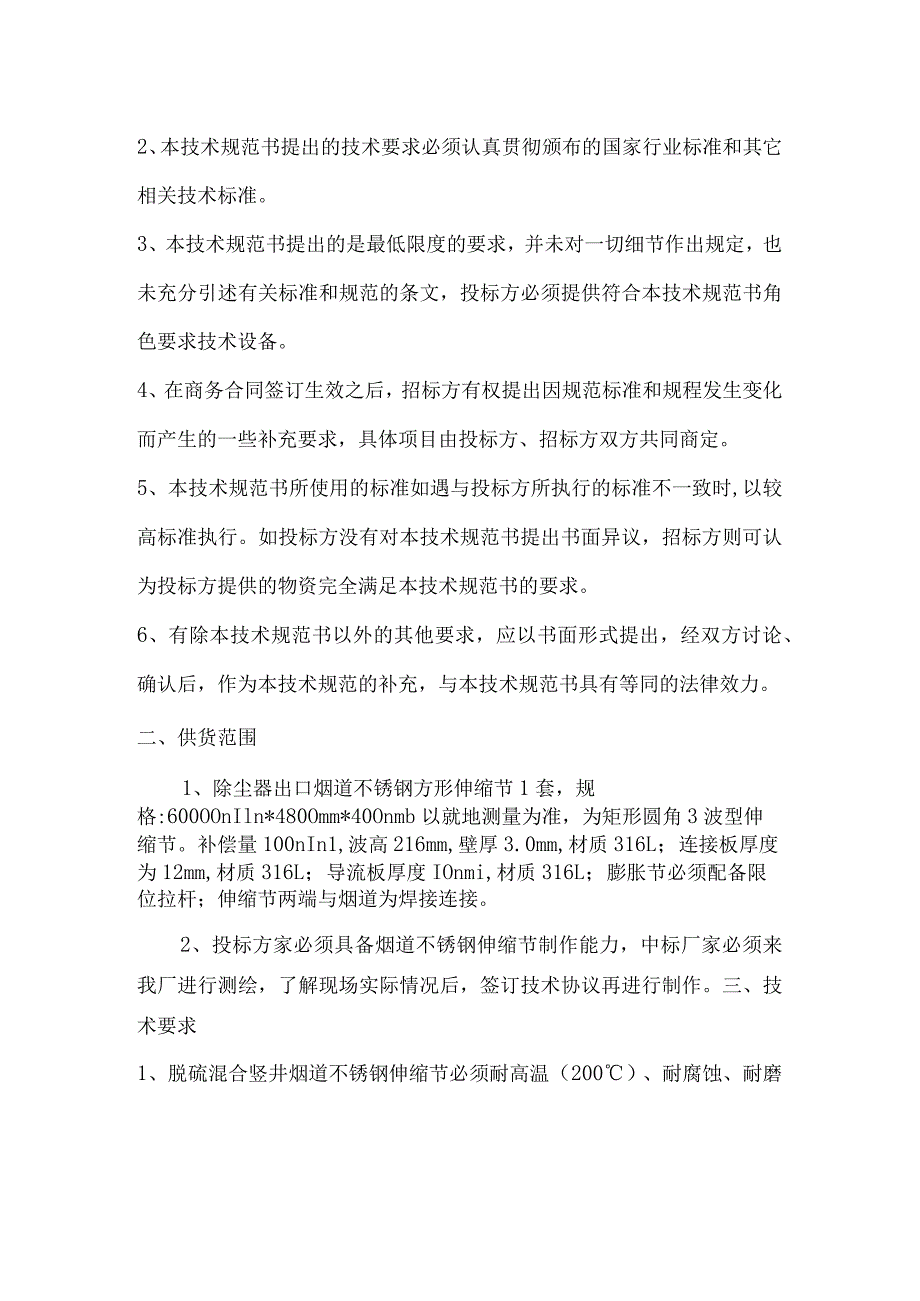 2、本技术规范书提出的技术要求必须认真贯彻颁布的国家行业标准和其它相关技术标准。

3、本技术规范书提出的是最低限度的要求，并未对一切细节作出规定，也未充分引述有关标准和规范的条文，投标方必须提供符合本技术规范书角色要求技术设备。

4、在商务合同签订生效之后，招标方有权提出因规范标准和规程发生变化而产生的一些补充要求，具体项目由投标方、招标方双方共同商定。

5、本技术规范书所使用的标准如遇与投标方所执行的标准不一致时,以较高标准执行。如投标方没有对本技术规范书提出书面异议，招标方则可认为投标方提供的物资完全满足本技术规范书的要求。

6、有除本技术规范书以外的其他要求，应以书面形式提出，经双方讨论、确认后，作为本技术规范的补充，与本技术规范书具有等同的法律效力。

二、供货范围

1、除尘器出口烟道不锈钢方形伸缩节1套，规格:60000nIln*4800mm*400nmb以就地测量为准，为矩形圆角3波型伸缩节。补偿量100nIn1,波高216mm,壁厚3.0mm,材质316L；连接板厚度为12mm,材质316L；导流板厚度IOnmi,材质316L；膨胀节必须配备限位拉杆；伸缩节两端与烟道为焊接连接。

2、投标方家必须具备烟道不锈钢伸缩节制作能力，中标厂家必须来我厂进行测绘，了解现场实际情况后，签订技术协议再进行制作。三、技术要求

1、脱硫混合竖井烟道不锈钢伸缩节必须耐高温（200℃）、耐腐蚀、耐磨